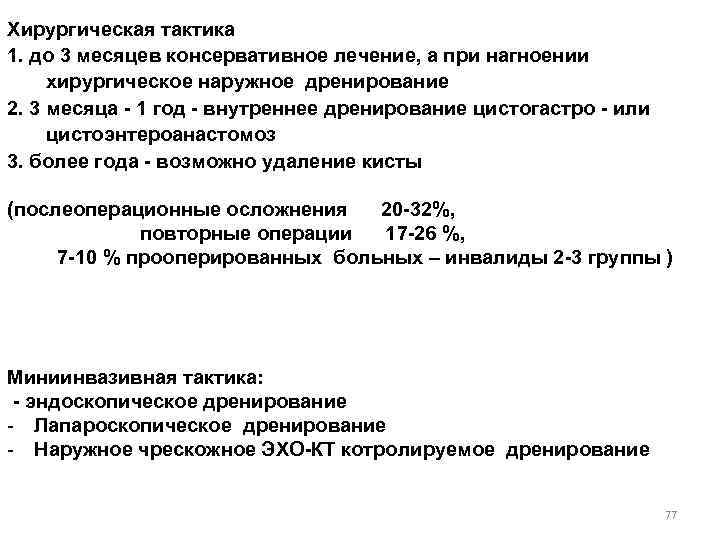 Хирургическая тактика
1. до 3 месяцев консервативное лечение, а при нагноении хирургическое наружное дренирование
2. 3 месяца - 1 год - внутреннее дренирование цистогастро - или цистоэнтероанастомоз
3. более года - возможно удаление кисты

(послеоперационные осложнения 20-32%,
повторные операции 17-26 %,
7-10 % прооперированных больных – инвалиды 2-3 группы )

Миниинвазивная тактика:
- эндоскопическое дренирование
- Лапароскопическое дренирование
- Наружное чрескожное ЭХО-КТ котролируемое дренирование

77